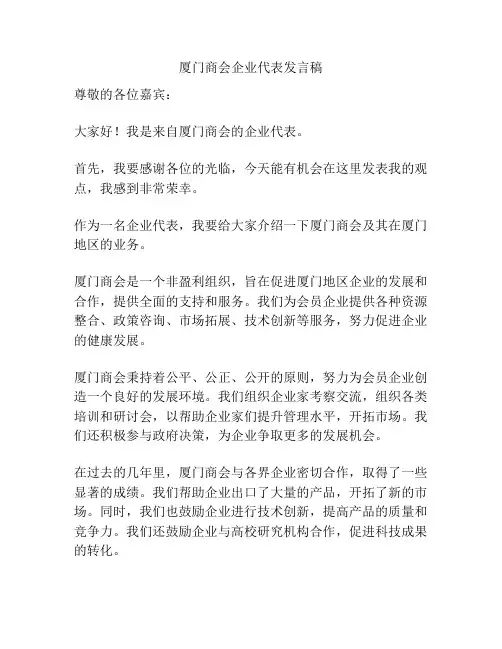 厦门商会企业代表发言稿

尊敬的各位嘉宾：

大家好！我是来自厦门商会的企业代表。

首先，我要感谢各位的光临，今天能有机会在这里发表我的观点，我感到非常荣幸。

作为一名企业代表，我要给大家介绍一下厦门商会及其在厦门地区的业务。

厦门商会是一个非盈利组织，旨在促进厦门地区企业的发展和合作，提供全面的支持和服务。我们为会员企业提供各种资源整合、政策咨询、市场拓展、技术创新等服务，努力促进企业的健康发展。

厦门商会秉持着公平、公正、公开的原则，努力为会员企业创造一个良好的发展环境。我们组织企业家考察交流，组织各类培训和研讨会，以帮助企业家们提升管理水平，开拓市场。我们还积极参与政府决策，为企业争取更多的发展机会。

在过去的几年里，厦门商会与各界企业密切合作，取得了一些显著的成绩。我们帮助企业出口了大量的产品，开拓了新的市场。同时，我们也鼓励企业进行技术创新，提高产品的质量和竞争力。我们还鼓励企业与高校研究机构合作，促进科技成果的转化。